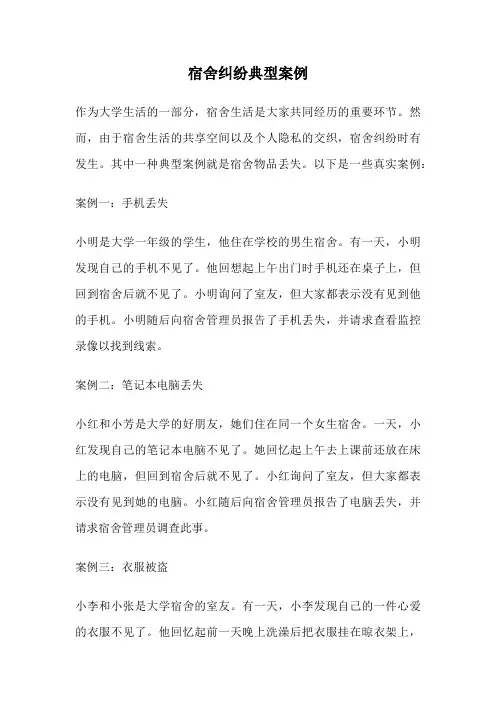 宿舍纠纷典型案例

作为大学生活的一部分，宿舍生活是大家共同经历的重要环节。然而，由于宿舍生活的共享空间以及个人隐私的交织，宿舍纠纷时有发生。其中一种典型案例就是宿舍物品丢失。以下是一些真实案例：

案例一：手机丢失

小明是大学一年级的学生，他住在学校的男生宿舍。有一天，小明发现自己的手机不见了。他回想起上午出门时手机还在桌子上，但回到宿舍后就不见了。小明询问了室友，但大家都表示没有见到他的手机。小明随后向宿舍管理员报告了手机丢失，并请求查看监控录像以找到线索。

案例二：笔记本电脑丢失

小红和小芳是大学的好朋友，她们住在同一个女生宿舍。一天，小红发现自己的笔记本电脑不见了。她回忆起上午去上课前还放在床上的电脑，但回到宿舍后就不见了。小红询问了室友，但大家都表示没有见到她的电脑。小红随后向宿舍管理员报告了电脑丢失，并请求宿舍管理员调查此事。

案例三：衣服被盗

小李和小张是大学宿舍的室友。有一天，小李发现自己的一件心爱的衣服不见了。他回忆起前一天晚上洗澡后把衣服挂在晾衣架上，